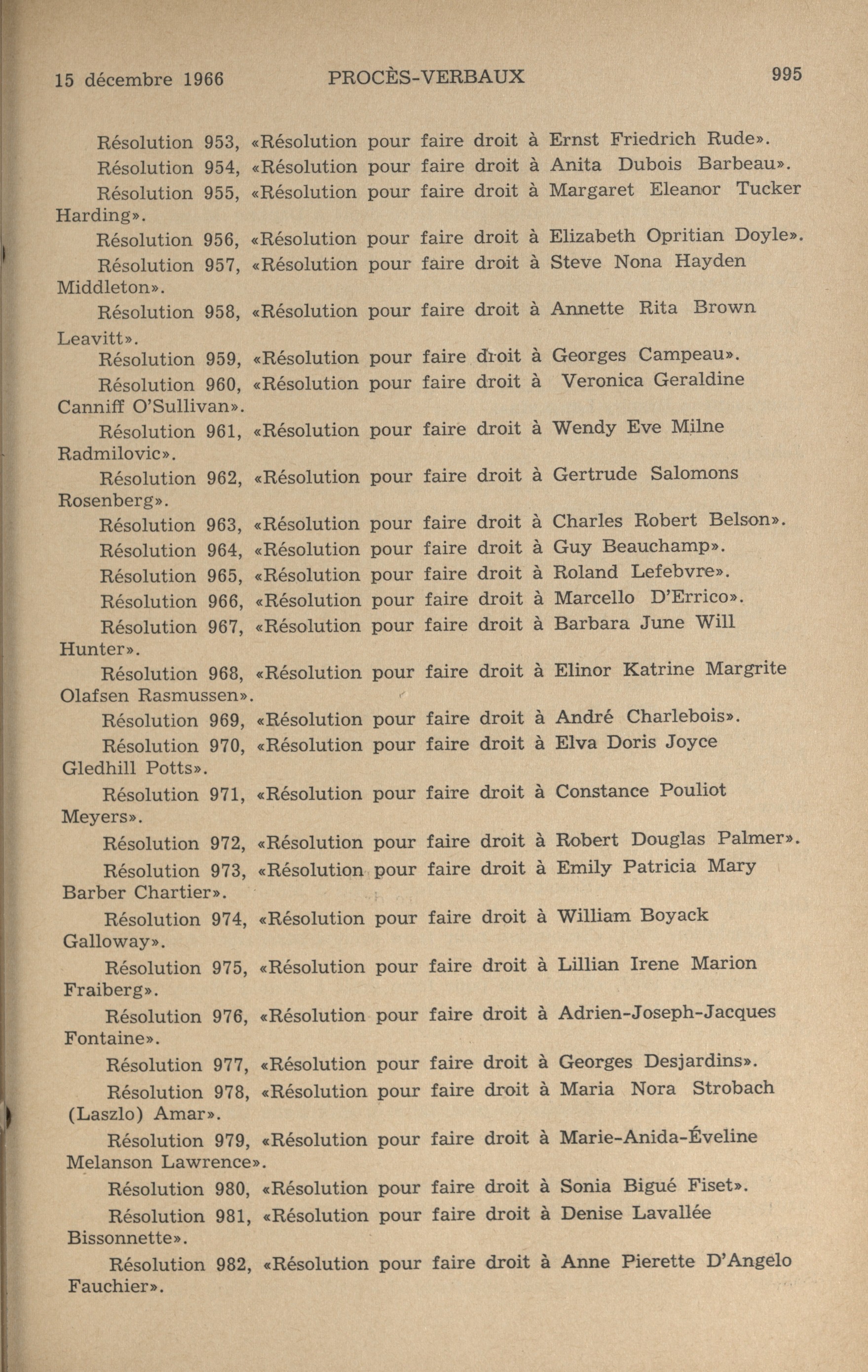 15 décembre 1966 PROCÈS-VERBAUX 995

Résolution 953, «Résolution pour faire droit à Ernst Friedrich Rude».

Résolution 954, «Résolution pour faire droit à Anita Dubois Barbeau».

Résolution 955, «Résolution pour faire droit à Margaret Eleanor Tucker Harding».

Résolution 956, «Résolution pour faire droit à Elizabeth Opritian Doyle».

Résolution 957, «Résolution pour faire droit à Steve Nona Hayden Middleton».

Résolution 958, «Résolution pour faire droit à Annette Rita Brown Leavitt».

Résolution 959, «Résolution pour faire droit à Georges Campeau».

Résolution 960, «Résolution pour faire droit à Veronica Geraldine Canniff O'Sullivan».

Résolution 961, «Résolution pour faire droit à Wendy Eve Milne Radmilovic».

Résolution 962, «Résolution pour faire droit à Gertrude Salomons Rosenberg».

Résolution 963, «Résolution pour faire droit à Charles Robert Belson».

Résolution 964, «Résolution pour faire droit à Guy Beauchamp».

Résolution 965, «Résolution pour faire droit à Roland Lefebvre».

Résolution 966, «Résolution pour faire droit à Marcello D'Errico».

Résolution 967, «Résolution pour faire droit à Barbara June Will Hunter».

Résolution 968, «Résolution pour faire droit à Elinor Katrine Margrite Olafsen Rasmussen».

Résolution 969, «Résolution pour faire droit à André Charlebois».

Résolution 970, «Résolution pour faire droit à Elva Doris Joyce Gledhill Potts».

Résolution 971, «Résolution pour faire droit à Constance Pouliot Meyers».

Résolution 972, «Résolution pour faire droit à Robert Douglas Palmer».

Résolution 973, «Résolution pour faire droit à Emily Patricia Mary Barber Chartier».

Résolution 974, «Résolution pour faire droit à William Boyack Galloway».

Résolution 975, «Résolution pour faire droit à Lillian Irene Marion Fraiberg».

Résolution 976, «Résolution pour faire droit à Adrien-Joseph-Jacques Fontaine».

Résolution 977, «Résolution pour faire droit à Georges Desjardins».

Résolution 978, «Résolution pour faire droit à Maria Nora Strobach (Laszlo) Amar».

Résolution 979, «Résolution pour faire droit à Marie-Anida-Éveline Melanson Lawrence».

Résolution 980, «Résolution pour faire droit à Sonia Bigué Fiset».

Résolution 981, «Résolution pour faire droit à Denise Lavallée Bissonnette».

Résolution 982, «Résolution pour faire droit à Anne Pierette D'Angelo Fauchier».